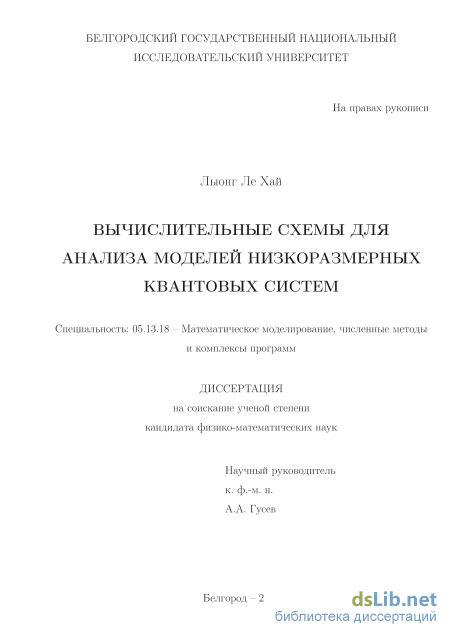 БЕЛГОРОДСКИЙ ГОСУДАРСТВЕННЫЙ НАЦИОНАЛЬНЫЙ ИССЛЕДОВАТЕЛЬСКИЙ УНИВЕРСИТЕТ

На правах рукописи

Лыонг Ле Хай

ВЫЧИСЛИТЕЛЬНЫЕ СХЕМЫ ДЛЯ АНАЛИЗА МОДЕЛЕЙ НИЗКОРАЗМЕРНЫХ КВАНТОВЫХ СИСТЕМ

Специальность: 05.13.18 – Математическое моделирование, численные методы и комплексы программ

ДИССЕРТАЦИЯ
на соискание ученой степени
кандидата физико-математических наук

Научный руководитель
к. ф.-м. н.
А.А. Гусев

Белгород – 2

dsLib.net
библиотека диссертаций